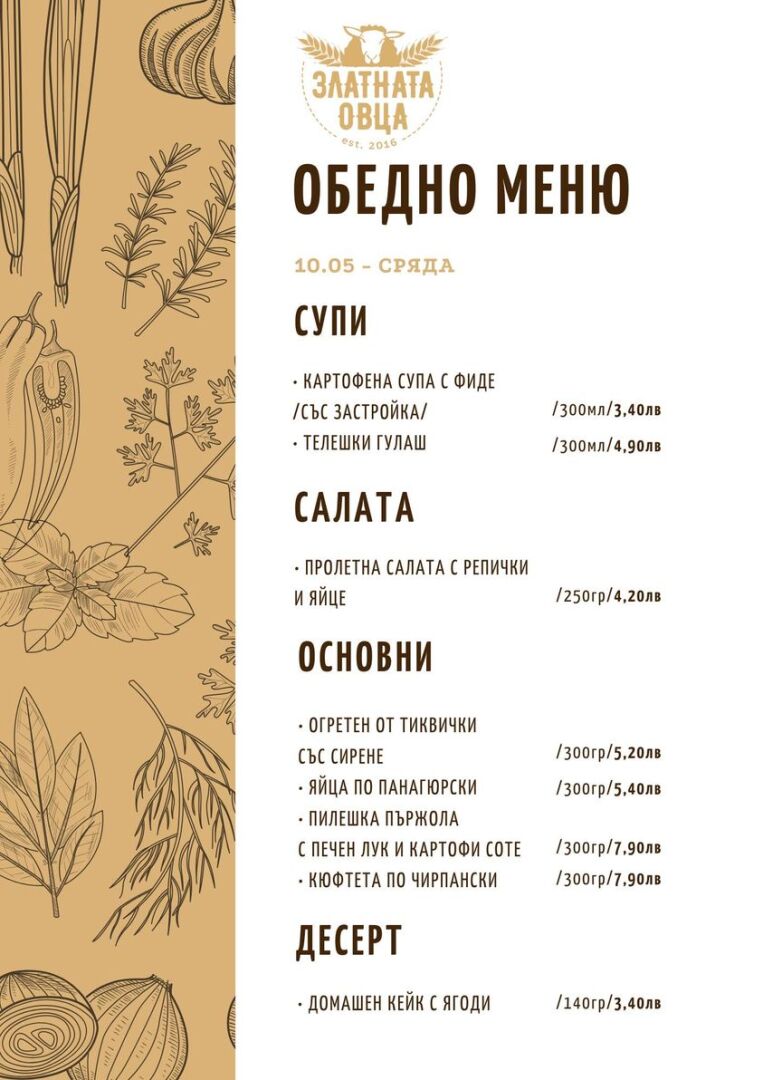 ЗЛАТНАТА
ОВЦА
est. 2016

ОБЕДНО МЕНЮ

10.05 - СРЯДА

СУПИ

• КАРТОФЕНА СУПА С ФИДЕ /СЪС ЗАСТРОЙКА/ /300мл/3,40лв
• ТЕЛЕШКИ ГУЛАШ /300мл/4,90лв

САЛАТА

• ПРОЛЕТНА САЛАТА С РЕПИЧКИ И ЯЙЦЕ /250гр/4,20лв

ОСНОВНИ

• ОГРЕТЕН ОТ ТИКВИЧКИ СЪС СИРЕНЕ /300гр/5,20лв
• ЯЙЦА ПО ПАНАГЮРСКИ /300гр/5,40лв
• ПИЛЕШКА ПЪРЖОЛА С ПЕЧЕН ЛУК И КАРТОФИ СОТЕ /300гр/7,90лв
• КЮФТЕТА ПО ЧИРПАНСКИ /300гр/7,90лв

ДЕСЕРТ

• ДОМАШЕН КЕЙК С ЯГОДИ /140гр/3,40лв